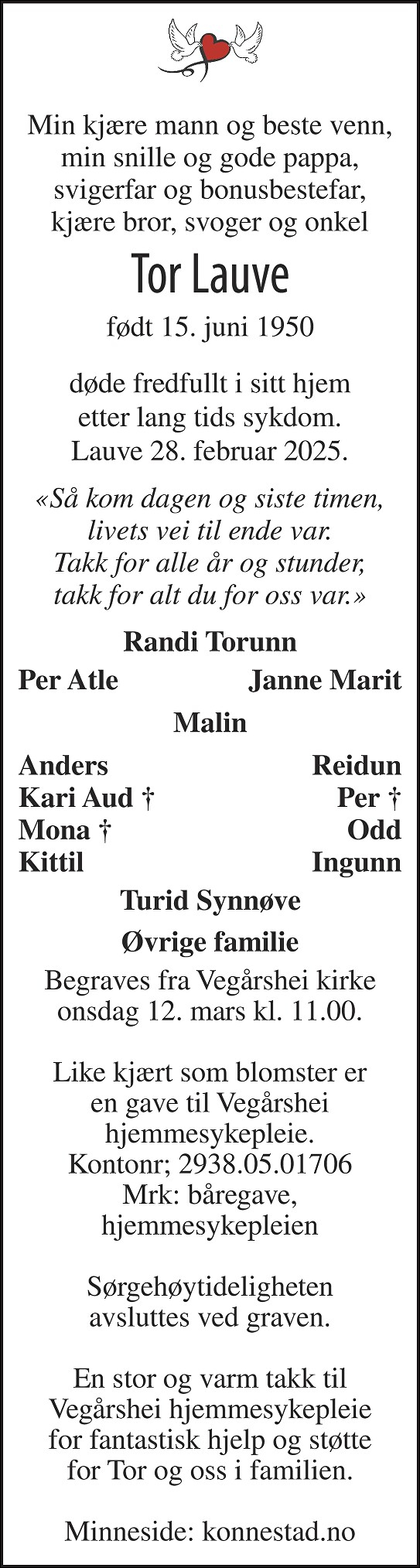 Min kjære mann og beste venn, min snille og gode pappa, svigerfar og bonusbestefar, kjære bror, svoger og onkel

Tor Lauve

født 15. juni 1950

døde fredfullt i sitt hjem etter lang tids sykdom. Lauve 28. februar 2025.

«Så kom dagen og siste timen, livets vei til ende var. Takk for alle år og stunder, takk for alt du for oss var.»

Randi Torunn

Per Atle Janne Marit

Malin

Anders Reidun
Kari Aud † Per †
Mona † Odd
Kittil Ingunn

Turid Synnøve

Øvrige familie

Begraves fra Vegårshei kirke onsdag 12. mars kl. 11.00.

Like kjært som blomster er en gave til Vegårshei hjemmesykepleie. Kontonr; 2938.05.01706 Mrk: båregave, hjemmesykepleien

Sørgehøytideligheten avsluttes ved graven.

En stor og varm takk til Vegårshei hjemmesykepleie for fantastisk hjelp og støtte for Tor og oss i familien.

Minneside: konnestad.no